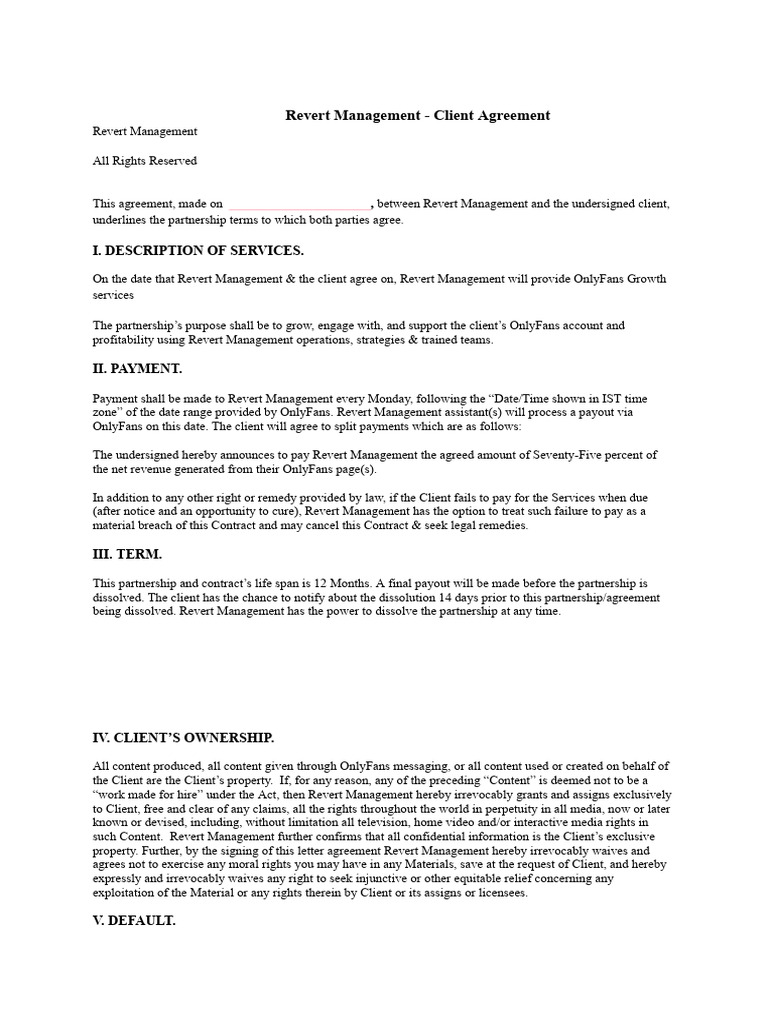 Revert Management - Client Agreement

Revert Management

All Rights Reserved

This agreement, made on ______________________, between Revert Management and the undersigned client, underlines the partnership terms to which both parties agree.

I. DESCRIPTION OF SERVICES.

On the date that Revert Management & the client agree on, Revert Management will provide OnlyFans Growth services

The partnership's purpose shall be to grow, engage with, and support the client's OnlyFans account and profitability using Revert Management operations, strategies & trained teams.

II. PAYMENT.

Payment shall be made to Revert Management every Monday, following the "Date/Time shown in IST time zone" of the date range provided by OnlyFans. Revert Management assistant(s) will process a payout via OnlyFans on this date. The client will agree to split payments which are as follows:

The undersigned hereby announces to pay Revert Management the agreed amount of Seventy-Five percent of the net revenue generated from their OnlyFans page(s).

In addition to any other right or remedy provided by law, if the Client fails to pay for the Services when due (after notice and an opportunity to cure), Revert Management has the option to treat such failure to pay as a material breach of this Contract and may cancel this Contract & seek legal remedies.

III. TERM.

This partnership and contract's life span is 12 Months. A final payout will be made before the partnership is dissolved. The client has the chance to notify about the dissolution 14 days prior to this partnership/agreement being dissolved. Revert Management has the power to dissolve the partnership at any time.

IV. CLIENT'S OWNERSHIP.

All content produced, all content given through OnlyFans messaging, or all content used or created on behalf of the Client are the Client's property. If, for any reason, any of the preceding "Content" is deemed not to be a "work made for hire" under the Act, then Revert Management hereby irrevocably grants and assigns exclusively to Client, free and clear of any claims, all the rights throughout the world in perpetuity in all media, now or later known or devised, including, without limitation all television, home video and/or interactive media rights in such Content. Revert Management further confirms that all confidential information is the Client's exclusive property. Further, by the signing of this letter agreement Revert Management hereby irrevocably waives and agrees not to exercise any moral rights you may have in any Materials, save at the request of Client, and hereby expressly and irrevocably waives any right to seek injunctive or other equitable relief concerning any exploitation of the Material or any rights therein by Client or its assigns or licensees.

V. DEFAULT.